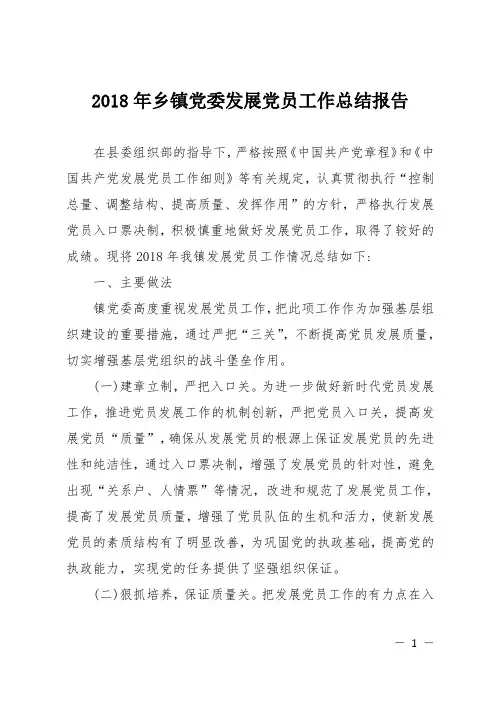 2018年乡镇党委发展党员工作总结报告

在县委组织部的指导下，严格按照《中国共产党章程》和《中国共产党发展党员工作细则》等有关规定，认真贯彻执行“控制总量、调整结构、提高质量、发挥作用”的方针，严格执行发展党员入口票决制，积极慎重地做好发展党员工作，取得了较好的成绩。现将2018年我镇发展党员工作情况总结如下：

一、主要做法

镇党委高度重视发展党员工作，把此项工作作为加强基层组织建设的重要措施，通过严把“三关”，不断提高党员发展质量，切实增强基层党组织的战斗堡垒作用。

(一)建章立制，严把入口关。为进一步做好新时代党员发展工作，推进党员发展工作的机制创新，严把党员入口关，提高发展党员“质量”，确保从发展党员的根源上保证发展党员的先进性和纯洁性，通过入口票决制，增强了发展党员的针对性，避免出现“关系户、人情票”等情况，改进和规范了发展党员工作，提高了发展党员质量，增强了党员队伍的生机和活力，使新发展党员的素质结构有了明显改善，为巩固党的执政基础，提高党的执政能力，实现党的任务提供了坚强组织保证。

(二)狠抓培养，保证质量关。把发展党员工作的有力点在入

— 1 —